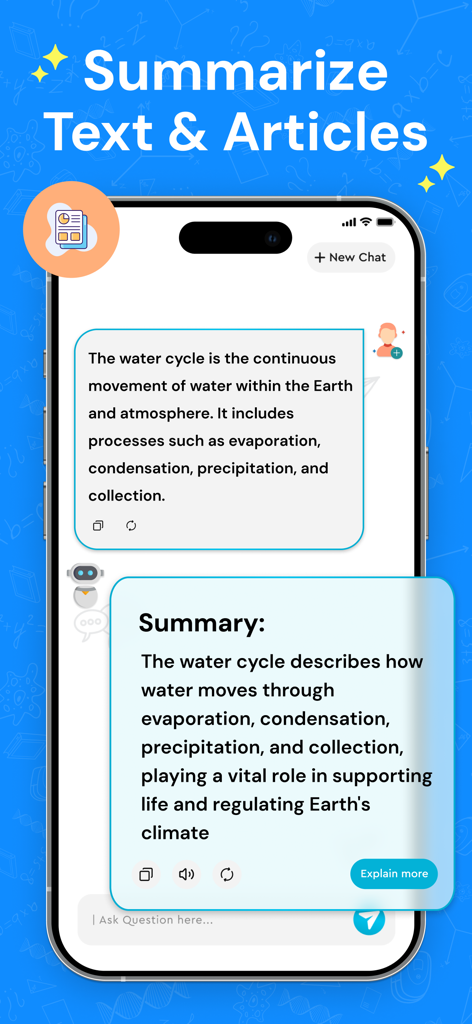 Summarize Text & Articles

+ New Chat

The water cycle is the continuous movement of water within the Earth and atmosphere. It includes processes such as evaporation, condensation, precipitation, and collection.

Summary:

The water cycle describes how water moves through evaporation, condensation, precipitation, and collection, playing a vital role in supporting life and regulating Earth's climate

Explain more

| Ask Question here...